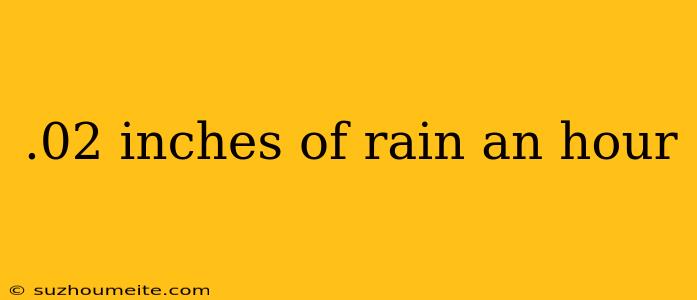 .02 inches of rain an hour

© suzhoumeite.com